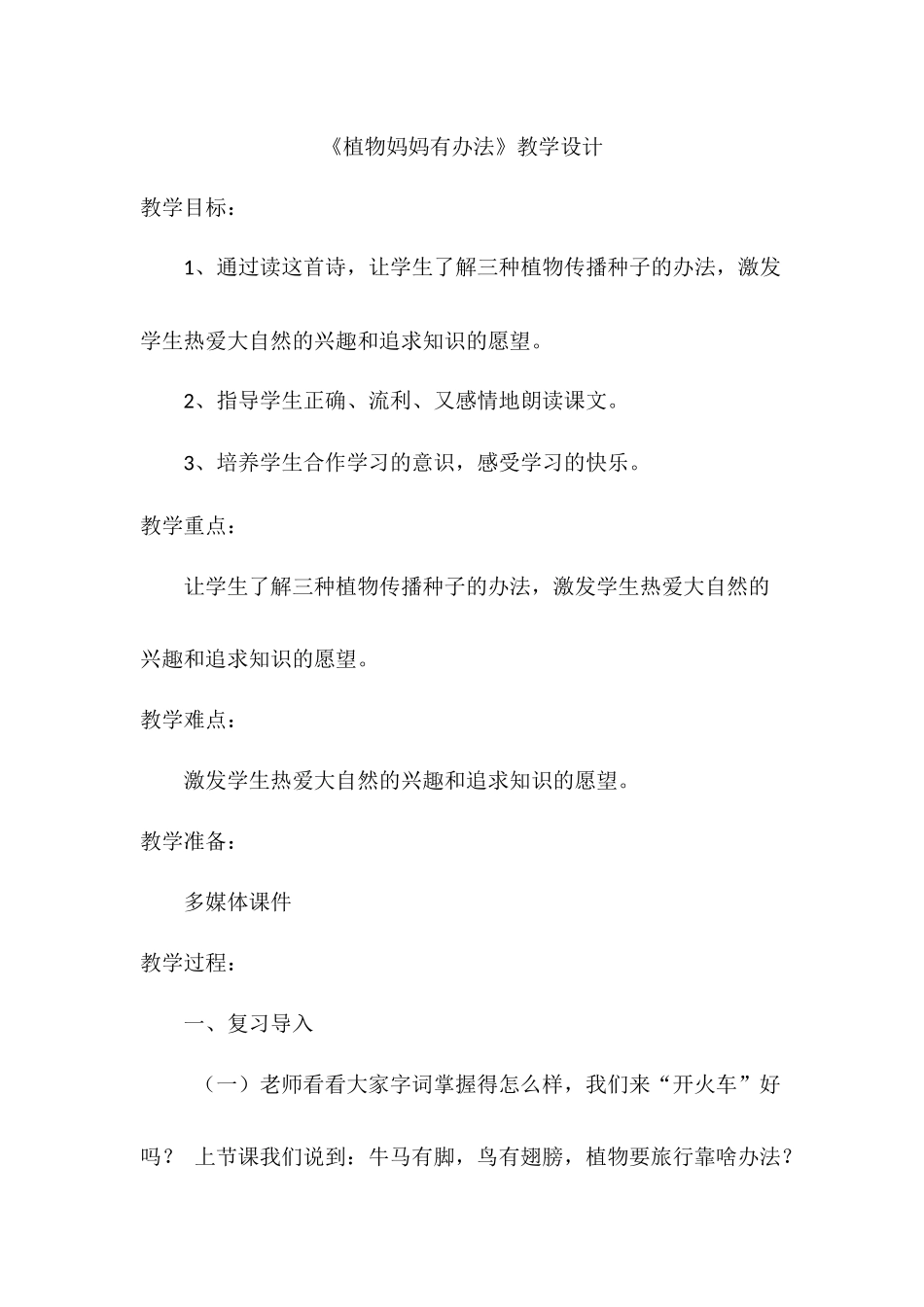 《植物妈妈有办法》教学设计

教学目标：

1、通过读这首诗，让学生了解三种植物传播种子的办法，激发学生热爱大自然的兴趣和追求知识的愿望。

2、指导学生正确、流利、又感情地朗读课文。

3、培养学生合作学习的意识，感受学习的快乐。

教学重点：

让学生了解三种植物传播种子的办法，激发学生热爱大自然的兴趣和追求知识的愿望。

教学难点：

激发学生热爱大自然的兴趣和追求知识的愿望。

教学准备：

多媒体课件

教学过程：

一、复习导入

（一）老师看看大家字词掌握得怎么样，我们来“开火车”好吗？ 上节课我们说到：牛马有脚，鸟有翅膀，植物要旅行靠啥办法？